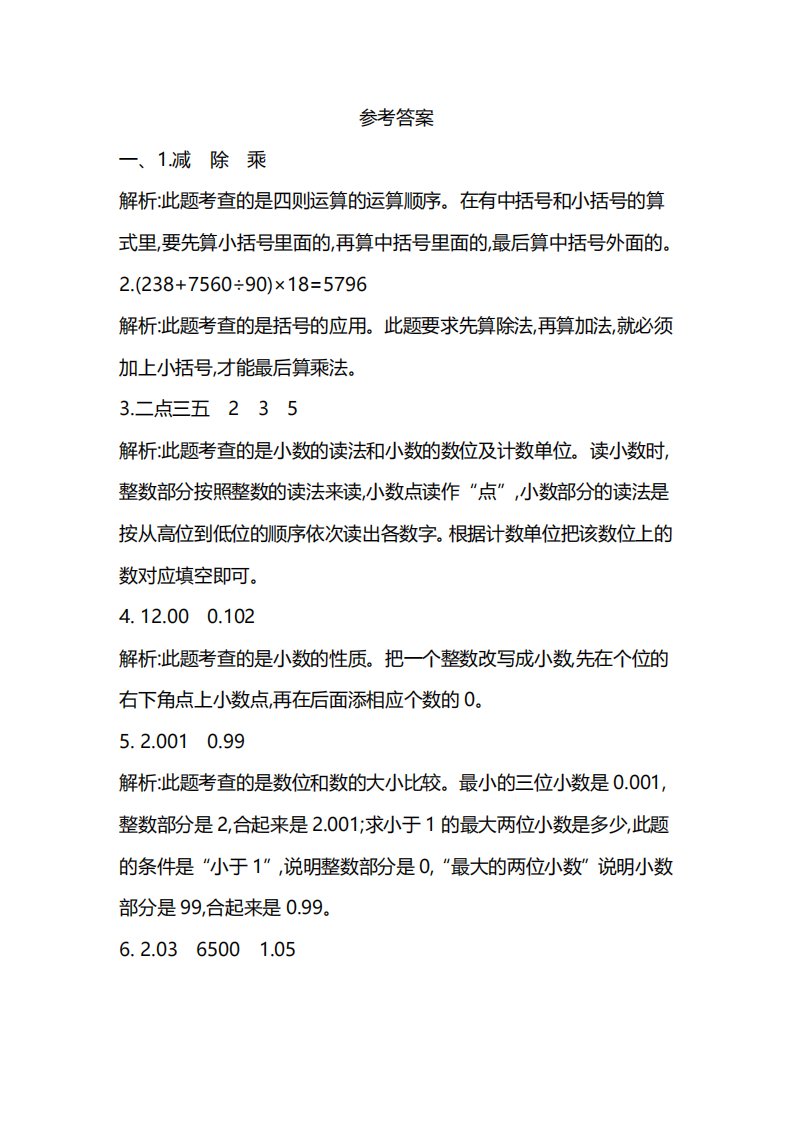 参考答案

一、1.减　除　乘

解析:此题考查的是四则运算的运算顺序。在有中括号和小括号的算式里,要先算小括号里面的,再算中括号里面的,最后算中括号外面的。

2.$(238+7560\div90)\times18=5796$

解析:此题考查的是括号的应用。此题要求先算除法,再算加法,就必须加上小括号,才能最后算乘法。

3.二点三五　2　3　5

解析:此题考查的是小数的读法和小数的数位及计数单位。读小数时,整数部分按照整数的读法来读,小数点读作“点”,小数部分的读法是按从高位到低位的顺序依次读出各数字。根据计数单位把该数位上的数对应填空即可。

4. 12.00　0.102

解析:此题考查的是小数的性质。把一个整数改写成小数,先在个位的右下角点上小数点,再在后面添相应个数的 0。

5. 2.001　0.99

解析:此题考查的是数位和数的大小比较。最小的三位小数是 0.001,整数部分是 2,合起来是 2.001;求小于 1 的最大两位小数是多少,此题的条件是“小于 1”,说明整数部分是 0,“最大的两位小数”说明小数部分是 99,合起来是 0.99。

6. 2.03　6500　1.05